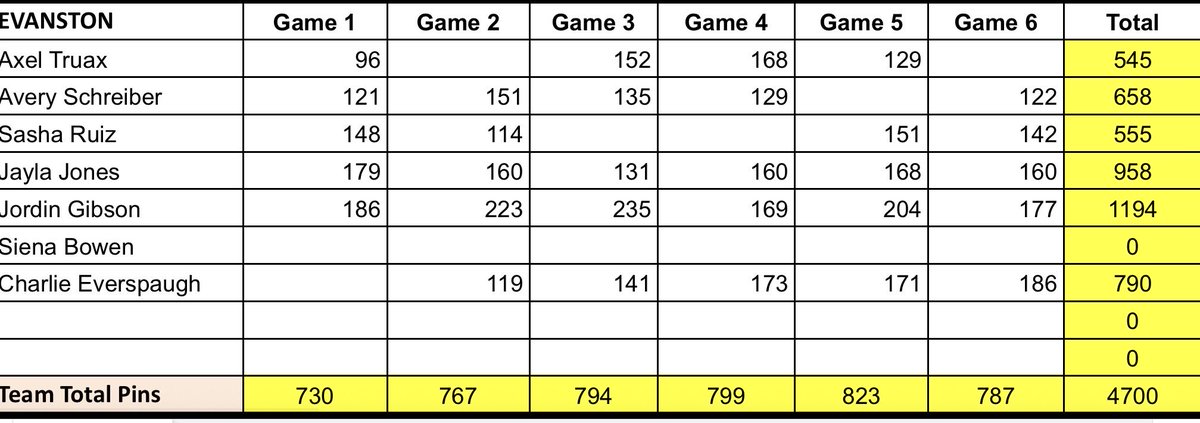 | EVANSTON | Game 1 | Game 2 | Game 3 | Game 4 | Game 5 | Game 6 | Total |
|---|---|---|---|---|---|---|---|
| Axel Truax | 96 | | 152 | 168 | 129 | | 545 |
| Avery Schreiber | 121 | 151 | 135 | 129 | | 122 | 658 |
| Sasha Ruiz | 148 | 114 | | | 151 | 142 | 555 |
| Jayla Jones | 179 | 160 | 131 | 160 | 168 | 160 | 958 |
| Jordin Gibson | 186 | 223 | 235 | 169 | 204 | 177 | 1194 |
| Siena Bowen | | | | | | | 0 |
| Charlie Everspaugh | | 119 | 141 | 173 | 171 | 186 | 790 |
| | | | | | | | 0 |
| | | | | | | | 0 |
| Team Total Pins | 730 | 767 | 794 | 799 | 823 | 787 | 4700 |